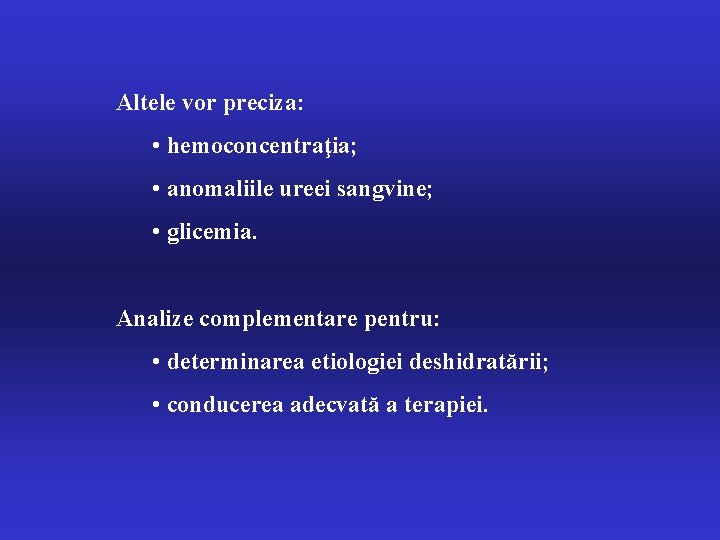 Altele vor preciza:

• hemoconcentraţia;

• anomaliile ureei sangvine;

• glicemia.

Analize complementare pentru:

• determinarea etiologiei deshidratării;

• conducerea adecvată a terapiei.